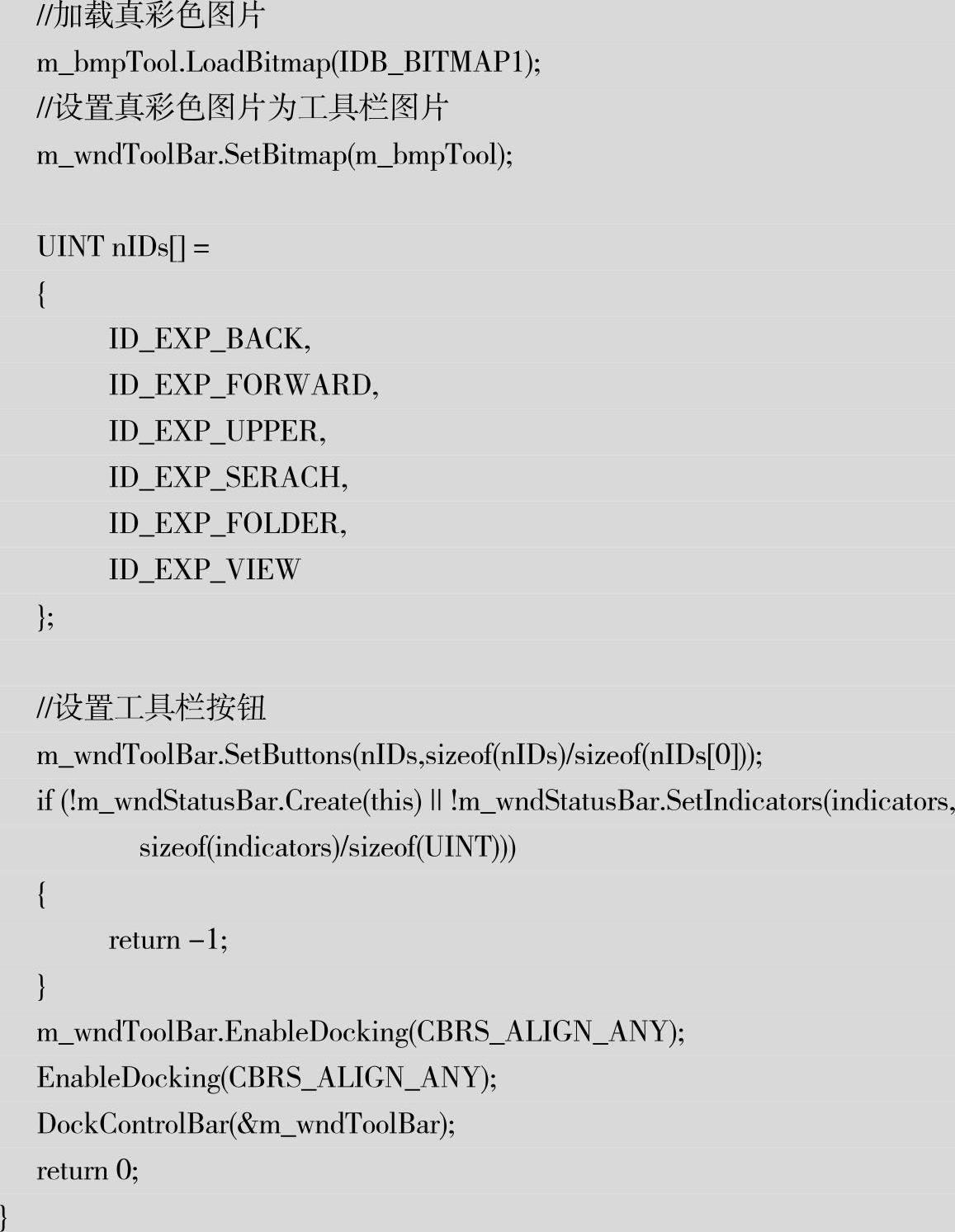 //加载真彩色图片
m_bmpTool.LoadBitmap(IDB_BITMAP1);
//设置真彩色图片为工具栏图片
m_wndToolBar.SetBitmap(m_bmpTool);

UINT nIDs[] =
{
ID_EXP_BACK,
ID_EXP_FORWARD,
ID_EXP_UPPER,
ID_EXP_SERACH,
ID_EXP_FOLDER,
ID_EXP_VIEW
};

//设置工具栏按钮
m_wndToolBar.SetButtons(nIDs,sizeof(nIDs)/sizeof(nIDs[0]));
if (!m_wndStatusBar.Create(this) || !m_wndStatusBar.SetIndicators(indicators,
sizeof(indicators)/sizeof(UINT)))
{
return -1;
}
m_wndToolBar.EnableDocking(CBRS_ALIGN_ANY);
EnableDocking(CBRS_ALIGN_ANY);
DockControlBar(&m_wndToolBar);
return 0;
}